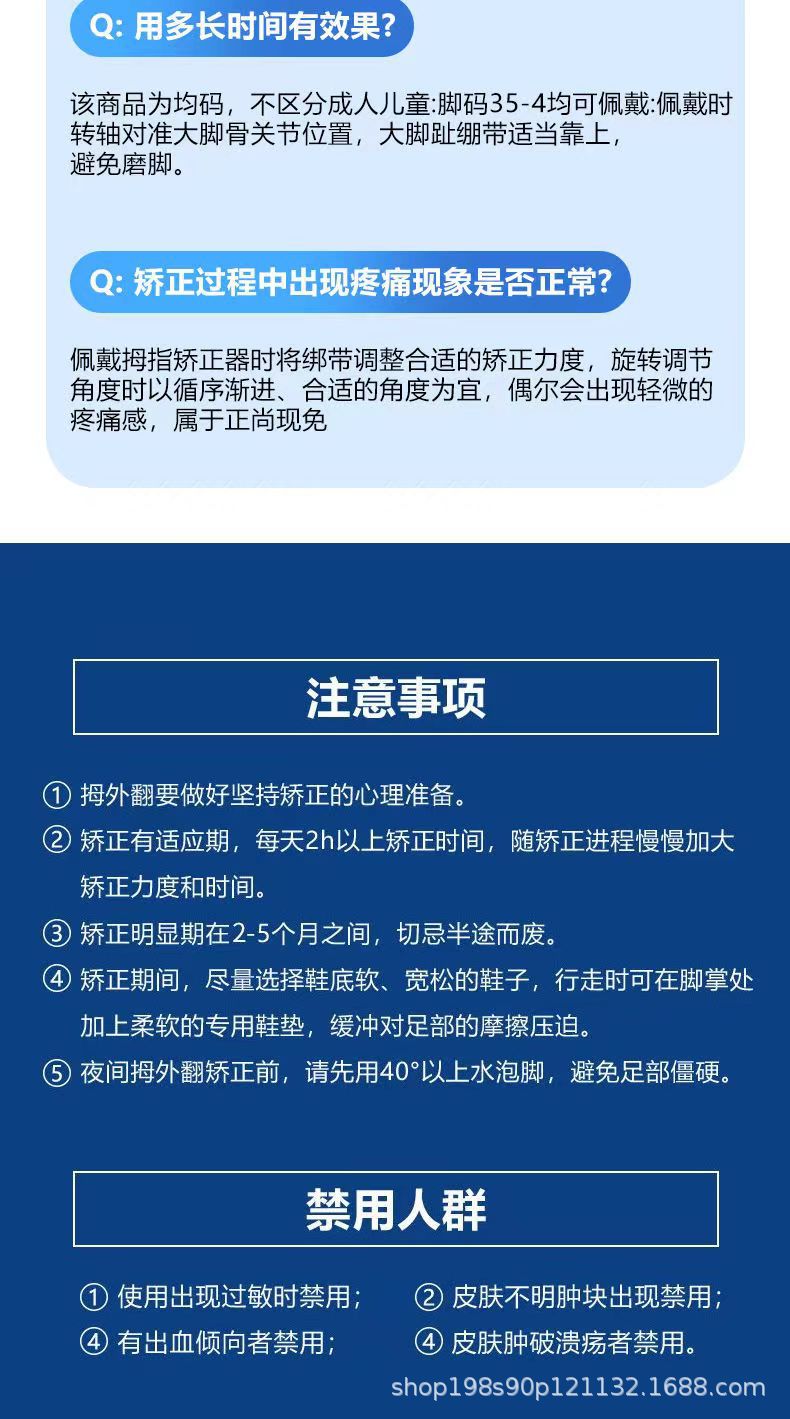 Q: 用多长时间有效果?

该商品为均码，不区分成人儿童:脚码35-4均可佩戴:佩戴时转轴对准大脚骨关节位置，大脚趾绷带适当靠上，避免磨脚。

Q: 矫正过程中出现疼痛现象是否正常?

佩戴拇指矫正器时将绑带调整合适的矫正力度，旋转调节角度时以循序渐进、合适的角度为宜，偶尔会出现轻微的疼痛感，属于正尚现免

注意事项

① 拇外翻要做好坚持矫正的心理准备。
② 矫正有适应期，每天2h以上矫正时间，随矫正进程慢慢加大矫正力度和时间。
③ 矫正明显期在2-5个月之间，切忌半途而废。
④ 矫正期间，尽量选择鞋底软、宽松的鞋子，行走时可在脚掌处加上柔软的专用鞋垫，缓冲对足部的摩擦压迫。
⑤ 夜间拇外翻矫正前，请先用40°以上水泡脚，避免足部僵硬。

禁用人群

① 使用出现过敏时禁用；
② 皮肤不明肿块出现禁用；
④ 有出血倾向者禁用；
④ 皮肤肿破溃疡者禁用。

shop198s90p121132.1688.com